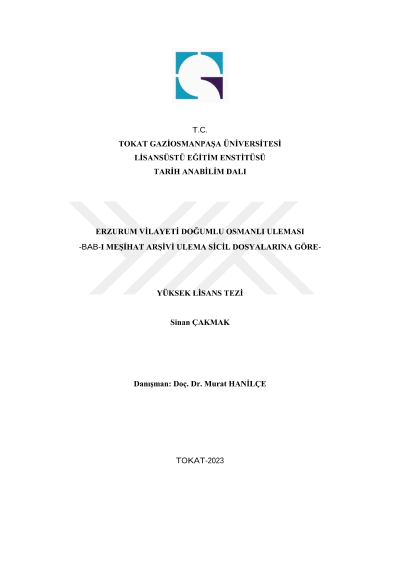 T.C.
TOKAT GAZİOSMANPAŞA ÜNİVERSİTESİ
LİSANSÜSTÜ EĞİTİM ENSTİTÜSÜ
TARİH ANABİLİM DALI

ERZURUM VİLAYETİ DOĞUMLU OSMANLI ULEMASI
-BAB-I MEŞİHAT ARŞİVİ ULEMA SİCİL DOSYALARINA GÖRE-

YÜKSEK LİSANS TEZİ

Sinan ÇAKMAK

Danışman: Doç. Dr. Murat HANİLÇE

TOKAT-2023